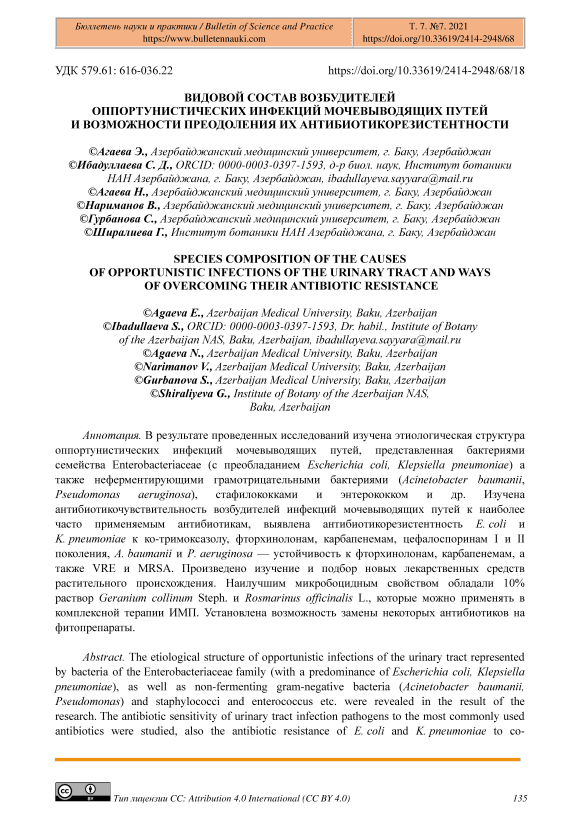 Бюллетень науки и практики / Bulletin of Science and Practice
https://www.bulletennauki.com

Т. 7. №7. 2021
https://doi.org/10.33619/2414-2948/68

УДК 579.61: 616-036.22

https://doi.org/10.33619/2414-2948/68/18

ВИДОВОЙ СОСТАВ ВОЗБУДИТЕЛЕЙ
ОППОРТУНИСТИЧЕСКИХ ИНФЕКЦИЙ МОЧЕВЫВОДЯЩИХ ПУТЕЙ
И ВОЗМОЖНОСТИ ПРЕОДОЛЕНИЯ ИХ АНТИБИОТИКОРЕЗИСТЕНТНОСТИ

©Агаева Э., Азербайджанский медицинский университет, г. Баку, Азербайджан
©Ибадуллаева С. Д., ORCID: 0000-0003-0397-1593, д-р биол. наук, Институт ботаники НАН Азербайджана, г. Баку, Азербайджан, ibadullayeva.sayyara@mail.ru
©Агаева Н., Азербайджанский медицинский университет, г. Баку, Азербайджан
©Нариманов В., Азербайджанский медицинский университет, г. Баку, Азербайджан
©Гурбанова С., Азербайджанский медицинский университет, г. Баку, Азербайджан
©Ширалиева Г., Институт ботаники НАН Азербайджана, г. Баку, Азербайджан

SPECIES COMPOSITION OF THE CAUSES
OF OPPORTUNISTIC INFECTIONS OF THE URINARY TRACT AND WAYS
OF OVERCOMING THEIR ANTIBIOTIC RESISTANCE

©Agaeva E., Azerbaijan Medical University, Baku, Azerbaijan
©Ibadullaeva S., ORCID: 0000-0003-0397-1593, Dr. habil., Institute of Botany of the Azerbaijan NAS, Baku, Azerbaijan, ibadullayeva.sayyara@mail.ru
©Agaeva N., Azerbaijan Medical University, Baku, Azerbaijan
©Narimanov V., Azerbaijan Medical University, Baku, Azerbaijan
©Gurbanova S., Azerbaijan Medical University, Baku, Azerbaijan
©Shiraliyeva G., Institute of Botany of the Azerbaijan NAS, Baku, Azerbaijan

Аннотация. В результате проведенных исследований изучена этиологическая структура оппортунистических инфекций мочевыводящих путей, представленная бактериями семейства Enterobacteriaceae (с преобладанием Escherichia coli, Klepsiella pneumoniae) а также неферментирующими грамотрицательными бактериями (Acinetobacter baumanii, Pseudomonas aeruginosa), стафилококками и энтерококком и др. Изучена антибиотикочувствительность возбудителей инфекций мочевыводящих путей к наиболее часто применяемым антибиотикам, выявлена антибиотикорезистентность E. coli и K. pneumoniae к ко-тримоксазолу, фторхинолонам, карбапенемам, цефалоспоринам I и II поколения, A. baumanii и P. aeruginosa — устойчивость к фторхинолонам, карбапенемам, а также VRE и MRSA. Произведено изучение и подбор новых лекарственных средств растительного происхождения. Наилучшим микробоцидным свойством обладали 10% раствор Geranium collinum Steph. и Rosmarinus officinalis L., которые можно применять в комплексной терапии ИМП. Установлена возможность замены некоторых антибиотиков на фитопрепараты.

Abstract. The etiological structure of opportunistic infections of the urinary tract represented by bacteria of the Enterobacteriaceae family (with a predominance of Escherichia coli, Klepsiella pneumoniae), as well as non-fermenting gram-negative bacteria (Acinetobacter baumanii, Pseudomonas) and staphylococci and enterococcus etc. were revealed in the result of the research. The antibiotic sensitivity of urinary tract infection pathogens to the most commonly used antibiotics were studied, also the antibiotic resistance of E. coli and K. pneumoniae to co-

Тип лицензии CC: Attribution 4.0 International (CC BY 4.0)

135